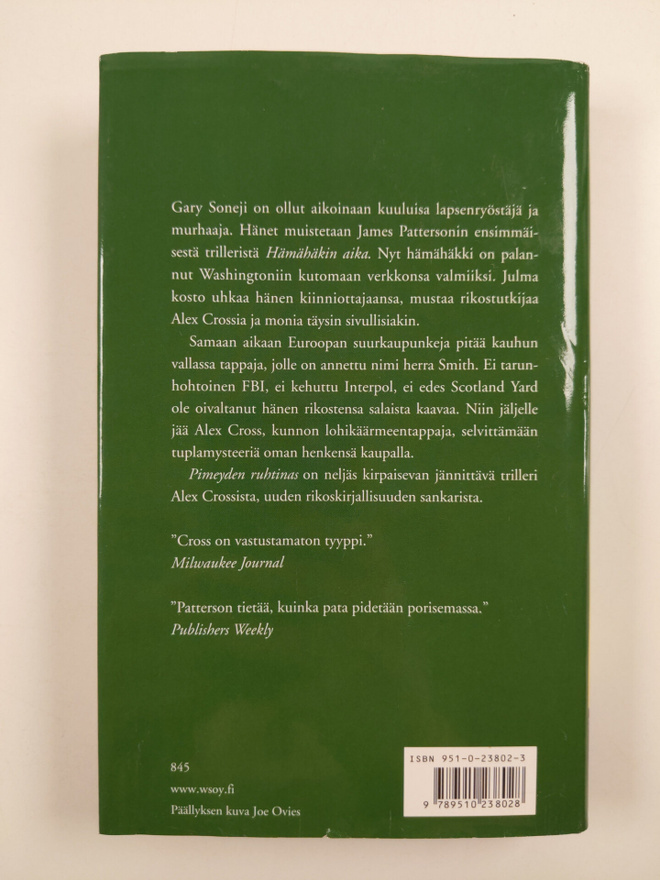 Gary Soneji on ollut aikoinaan kuuluisa lapsenryöstäjä ja murhaaja. Hänet muistetaan James Pattersonin ensimmäisestä trilleristä Hämähäkin aika. Nyt hämähäkki on palannut Washingtoniin kutomaan verkkonsa valmiiksi. Julma kosto uhkaa hänen kiinniottajaansa, mustaa rikostutkijaa Alex Crossia ja monia täysin sivullisiakin.

Samaan aikaan Euroopan suurkaupunkeja pitää kauhun vallassa tappaja, jolle on annettu nimi herra Smith. Ei tarunhohtoinen FBI, ei kehuttu Interpol, ei edes Scotland Yard ole oivaltanut hänen rikostensa salaista kaavaa. Niin jäljelle jää Alex Cross, kunnon lohikäärmeentappaja, selvittämään tuplamysteeriä oman henkensä kaupalla.

Pimeyden ruhtinas on neljäs kirpaisevan jännittävä trilleri Alex Crossista, uuden rikoskirjallisuuden sankarista.

"Cross on vastustamaton tyyppi."
Milwaukee Journal

"Patterson tietää, kuinka pata pidetään porisemassa."
Publishers Weekly

845
www.wsoy.fi
Päällyksen kuva Joe Ovies

ISBN 951-0-23802-3
9 789510 238028